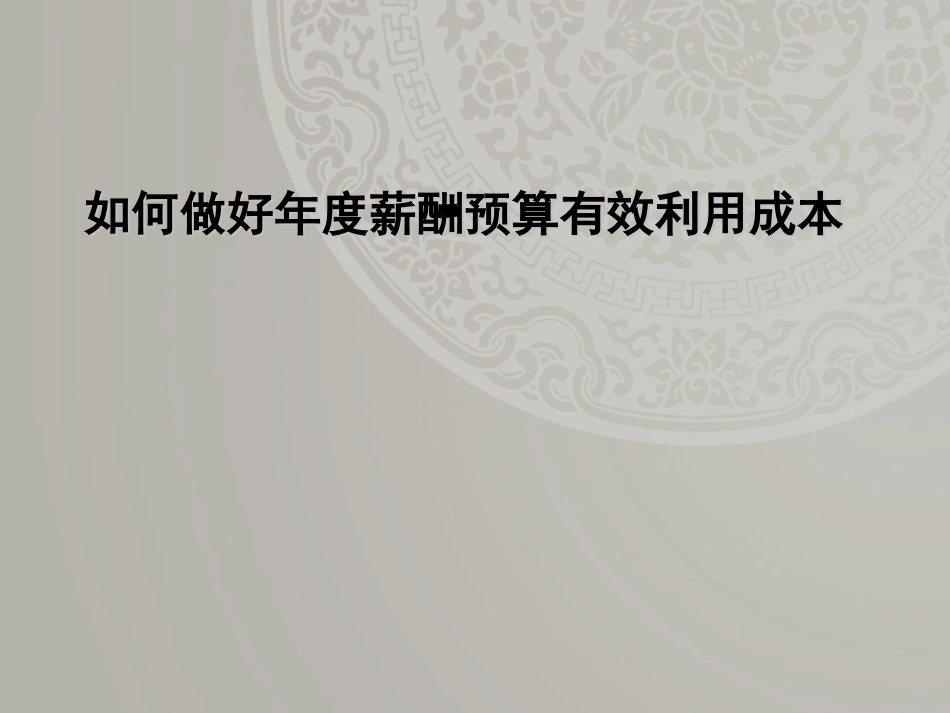 如何做好年度薪酬预算有效利用成本